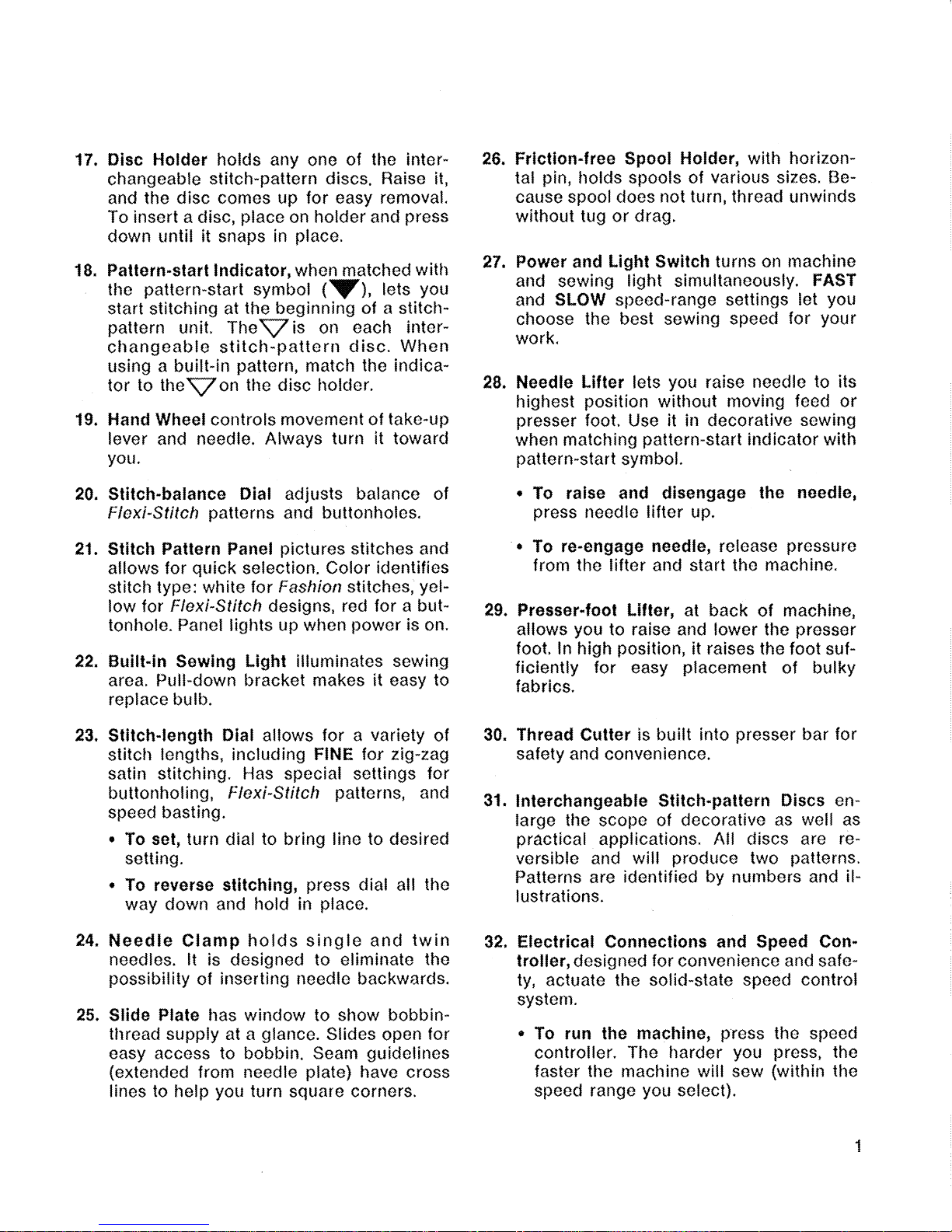 17. Disc Holder holds any one of the interchangeable stitch-pattern discs. Raise it, and the disc comes up for easy removal. To insert a disc, place on holder and press down until it snaps in place.

18. Pattern-start Indicator, when matched with the pattern-start symbol (▼), lets you start stitching at the beginning of a stitch-pattern unit. The ▽ is on each interchangeable stitch-pattern disc. When using a built-in pattern, match the indicator to the ▽ on the disc holder.

19. Hand Wheel controls movement of take-up lever and needle. Always turn it toward you.

20. Stitch-balance Dial adjusts balance of Flexi-Stitch patterns and buttonholes.

21. Stitch Pattern Panel pictures stitches and allows for quick selection. Color identifies stitch type: white for Fashion stitches, yellow for Flexi-Stitch designs, red for a buttonhole. Panel lights up when power is on.

22. Built-in Sewing Light illuminates sewing area. Pull-down bracket makes it easy to replace bulb.

23. Stitch-length Dial allows for a variety of stitch lengths, including FINE for zig-zag satin stitching. Has special settings for buttonholing, Flexi-Stitch patterns, and speed basting.

• To set, turn dial to bring line to desired setting.

• To reverse stitching, press dial all the way down and hold in place.

24. Needle Clamp holds single and twin needles. It is designed to eliminate the possibility of inserting needle backwards.

25. Slide Plate has window to show bobbin-thread supply at a glance. Slides open for easy access to bobbin. Seam guidelines (extended from needle plate) have cross lines to help you turn square corners.

26. Friction-free Spool Holder, with horizontal pin, holds spools of various sizes. Because spool does not turn, thread unwinds without tug or drag.

27. Power and Light Switch turns on machine and sewing light simultaneously. FAST and SLOW speed-range settings let you choose the best sewing speed for your work.

28. Needle Lifter lets you raise needle to its highest position without moving feed or presser foot. Use it in decorative sewing when matching pattern-start indicator with pattern-start symbol.

• To raise and disengage the needle, press needle lifter up.

• To re-engage needle, release pressure from the lifter and start the machine.

29. Presser-foot Lifter, at back of machine, allows you to raise and lower the presser foot. In high position, it raises the foot sufficiently for easy placement of bulky fabrics.

30. Thread Cutter is built into presser bar for safety and convenience.

31. Interchangeable Stitch-pattern Discs enlarge the scope of decorative as well as practical applications. All discs are reversible and will produce two patterns. Patterns are identified by numbers and illustrations.

32. Electrical Connections and Speed Controller, designed for convenience and safety, actuate the solid-state speed control system.

• To run the machine, press the speed controller. The harder you press, the faster the machine will sew (within the speed range you select).

1